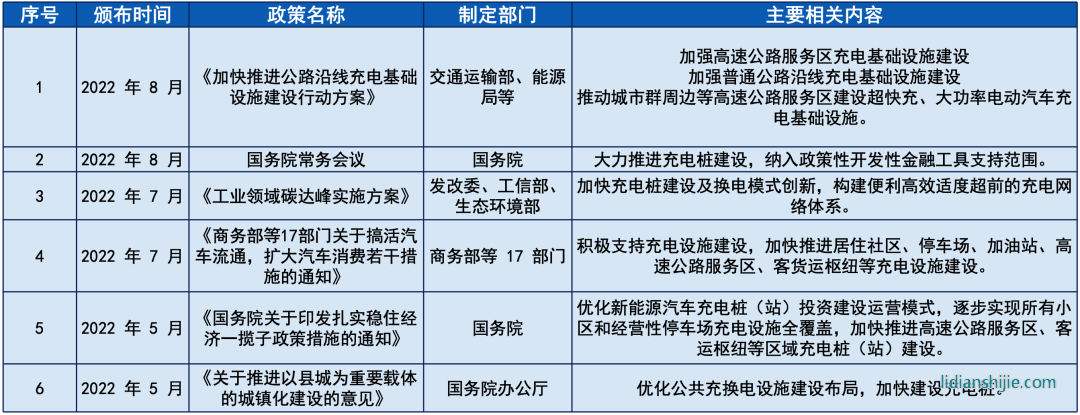 | 序号 | 颁布时间 | 政策名称 | 制定部门 | 主要相关内容 |
|---|---|---|---|---|
| 1 | 2022 年 8 月 | 《加快推进公路沿线充电基础设施建设行动方案》 | 交通运输部、能源局等 | 加强高速公路服务区充电基础设施建设 加强普通公路沿线充电基础设施建设 推动城市群周边等高速公路服务区建设超快充、大功率电动汽车充电基础设施。 |
| 2 | 2022 年 8 月 | 国务院常务会议 | 国务院 | 大力推进充电桩建设，纳入政策性开发性金融工具支持范围。 |
| 3 | 2022 年 7 月 | 《工业领域碳达峰实施方案》 | 发改委、工信部、生态环境部 | 加快充电桩建设及换电模式创新，构建便利高效适度超前的充电网络体系。 |
| 4 | 2022 年 7 月 | 《商务部等17部门关于搞活汽车流通，扩大汽车消费若干措施的通知》 | 商务部等 17 部门 | 积极支持充电设施建设，加快推进居住社区、停车场、加油站、高速公路服务区、客货运枢纽等充电设施建设。 |
| 5 | 2022 年 5 月 | 《国务院关于印发扎实稳住经济一揽子政策措施的通知》 | 国务院 | 优化新能源汽车充电桩（站）投资建设运营模式，逐步实现所有小区和经营性停车场充电设施全覆盖，加快推进高速公路服务区、客运枢纽等区域充电桩（站）建设。 |
| 6 | 2022 年 5 月 | 《关于推进以县城为重要载体的城镇化建设的意见》 | 国务院办公厅 | 优化公共充换电设施建设布局，加快建设充电桩。 |

lidianshijie.com